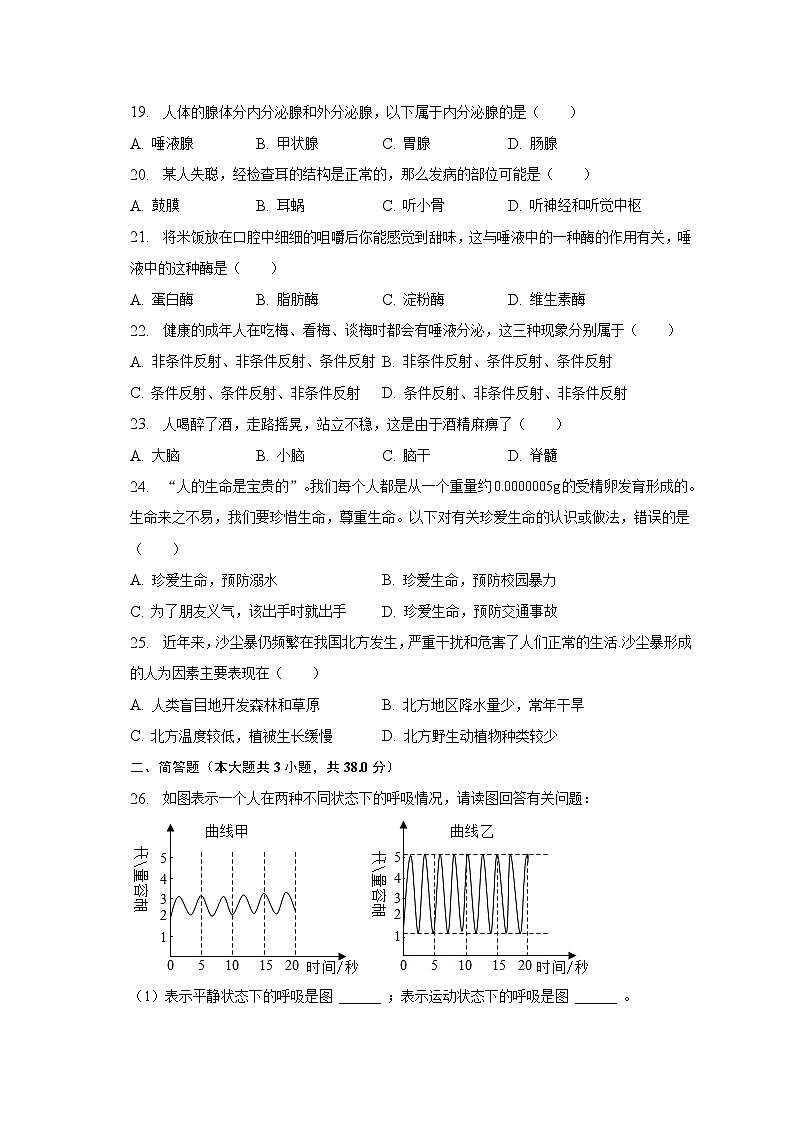 19. 人体的腺体分内分泌腺和外分泌腺，以下属于内分泌腺的是（　　）

A. 唾液腺　　B. 甲状腺　　C. 胃腺　　D. 肠腺

20. 某人失聪，经检查耳的结构是正常的，那么发病的部位可能是（　　）

A. 鼓膜　　B. 耳蜗　　C. 听小骨　　D. 听神经和听觉中枢

21. 将米饭放在口腔中细细的咀嚼后你能感觉到甜味，这与唾液中的一种酶的作用有关，唾液中的这种酶是（　　）

A. 蛋白酶　　B. 脂肪酶　　C. 淀粉酶　　D. 维生素酶

22. 健康的成年人在吃梅、看梅、谈梅时都会有唾液分泌，这三种现象分别属于（　　）

A. 非条件反射、非条件反射、条件反射 B. 非条件反射、条件反射、条件反射

C. 条件反射、条件反射、非条件反射　D. 条件反射、非条件反射、非条件反射

23. 人喝醉了酒，走路摇晃，站立不稳，这是由于酒精麻痹了（　　）

A. 大脑　　B. 小脑　　C. 脑干　　D. 脊髓

24. “人的生命是宝贵的”。我们每个人都是从一个重量约0.0000005g的受精卵发育形成的。生命来之不易，我们要珍惜生命，尊重生命。以下对有关珍爱生命的认识或做法，错误的是（　　）

A. 珍爱生命，预防溺水　　B. 珍爱生命，预防校园暴力

C. 为了朋友义气，该出手时就出手　　D. 珍爱生命，预防交通事故

25. 近年来，沙尘暴仍频繁在我国北方发生，严重干扰和危害了人们正常的生活.沙尘暴形成的人为因素主要表现在（　　）

A. 人类盲目地开发森林和草原　　B. 北方地区降水量少，常年干旱

C. 北方温度较低，植被生长缓慢　　D. 北方野生动植物种类较少

二、简答题（本大题共 3 小题，共 38.0 分）

26. 如图表示一个人在两种不同状态下的呼吸情况，请读图回答有关问题：

曲线甲
肺容量/升
5 4 3 2 1
0 5 10 15 20 时间/秒

曲线乙
肺容量/升
5 4 3 2 1
0 5 10 15 20 时间/秒

（1）表示平静状态下的呼吸是图 ______ ；表示运动状态下的呼吸是图 ______ 。